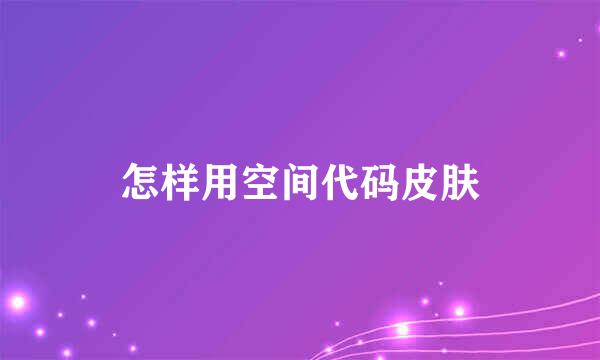 怎样用空间代码皮肤